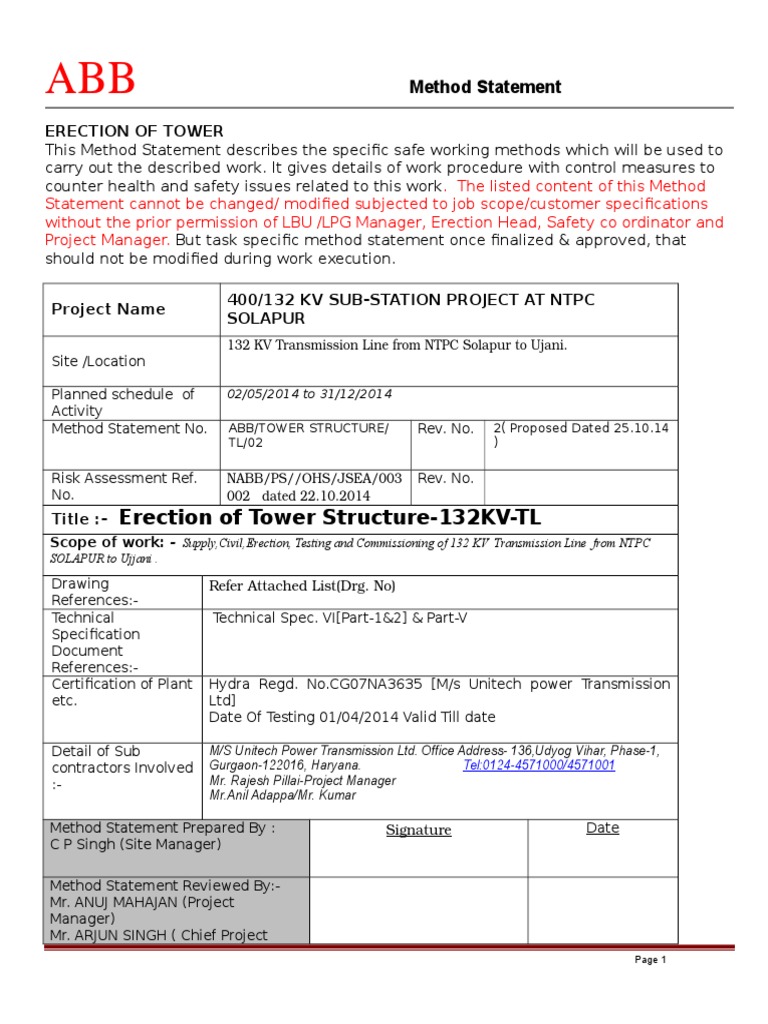 ABB

Method Statement

ERECTION OF TOWER
This Method Statement describes the specific safe working methods which will be used to carry out the described work. It gives details of work procedure with control measures to counter health and safety issues related to this work. The listed content of this Method Statement cannot be changed/ modified subjected to job scope/customer specifications without the prior permission of LBU /LPG Manager, Erection Head, Safety co ordinator and Project Manager. But task specific method statement once finalized & approved, that should not be modified during work execution.

| Project Name | 400/132 KV SUB-STATION PROJECT AT NTPC SOLAPUR | | |
|---|---|---|---|
| Site /Location | 132 KV Transmission Line from NTPC Solapur to Ujani. | | |
| Planned schedule of Activity | 02/05/2014 to 31/12/2014 | | |
| Method Statement No. | ABB/TOWER STRUCTURE/ TL/02 | Rev. No. | 2( Proposed Dated 25.10.14 ) |
| Risk Assessment Ref. No. | NABB/PS//OHS/JSEA/003 002 dated 22.10.2014 | Rev. No. | |

Title :- Erection of Tower Structure-132KV-TL

Scope of work: - Supply, Civil, Erection, Testing and Commissioning of 132 KV Transmission Line from NTPC SOLAPUR to Ujjani .

| Drawing References:- | Refer Attached List(Drg. No) |
|---|---|
| Technical Specification Document References:- | Technical Spec. VI[Part-1&2] & Part-V |
| Certification of Plant etc. | Hydra Regd. No.CG07NA3635 [M/s Unitech power Transmission Ltd] Date Of Testing 01/04/2014 Valid Till date |
| Detail of Sub contractors Involved :- | M/S Unitech Power Transmission Ltd. Office Address- 136,Udyog Vihar, Phase-1, Gurgaon-122016, Haryana. Tel:0124-4571000/4571001 Mr. Rajesh Pillai-Project Manager Mr.Anil Adappa/Mr. Kumar |

| Method Statement Prepared By : C P Singh (Site Manager) | Signature | Date |
|---|---|---|
| Method Statement Reviewed By:- Mr. ANUJ MAHAJAN (Project Manager) Mr. ARJUN SINGH ( Chief Project | | |

Page 1